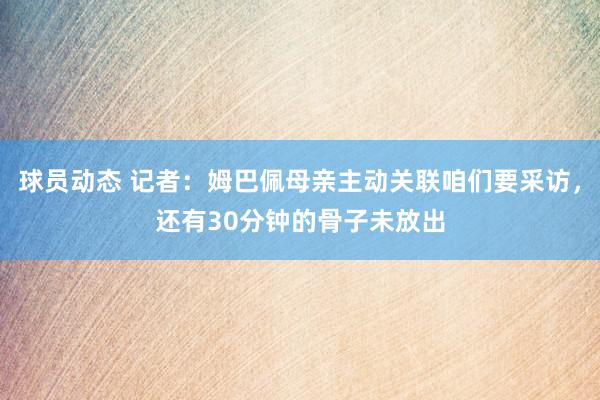 球员动态 记者：姆巴佩母亲主动关联咱们要采访，还有30分钟的骨子未放出